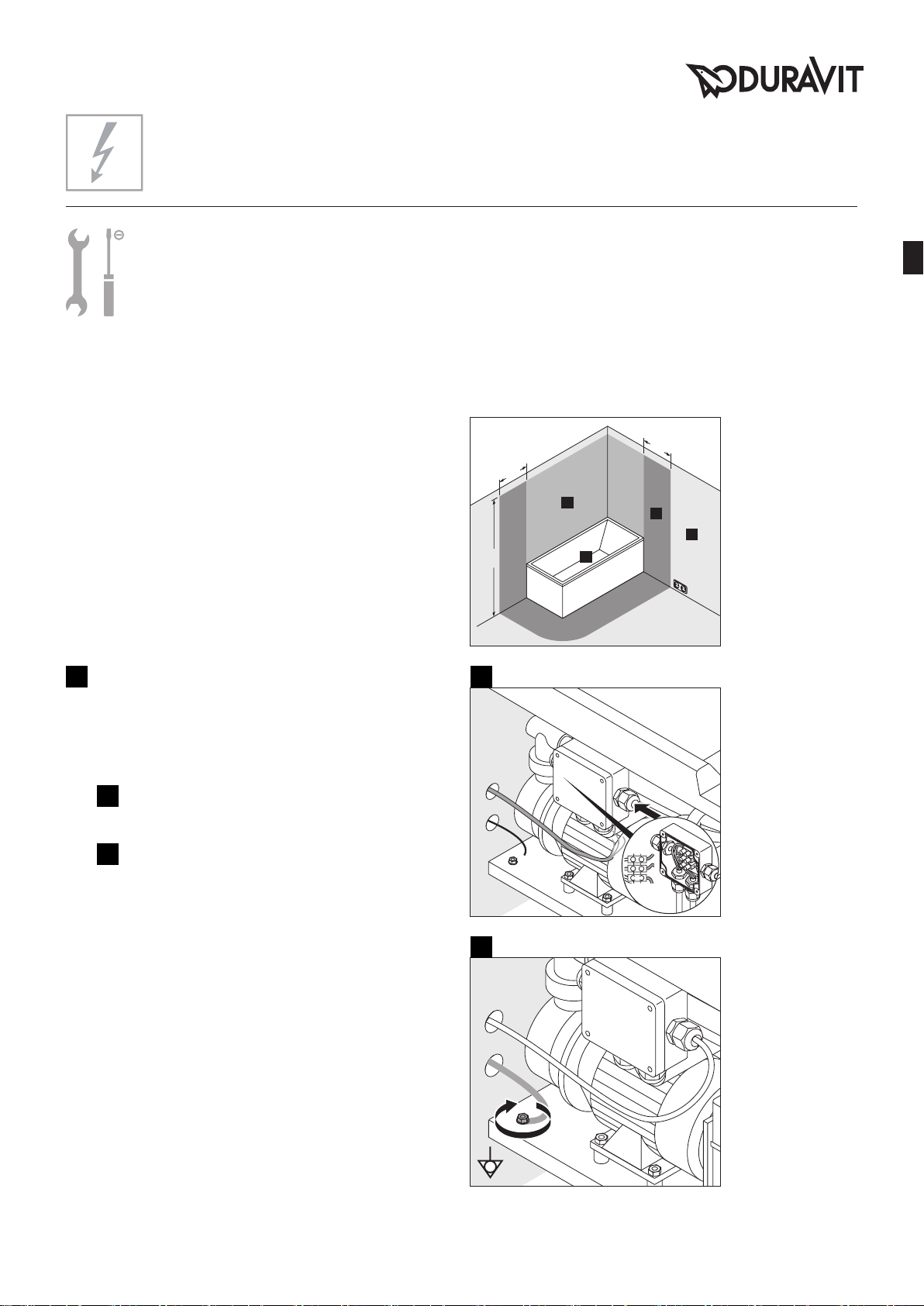 DURAVIT